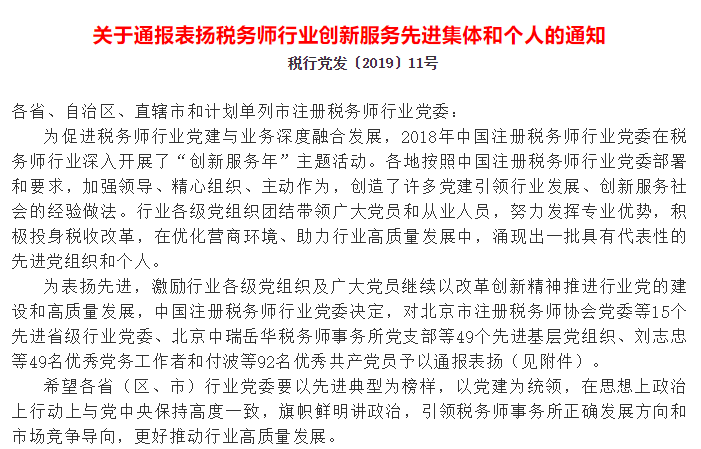 关于通报表扬税务师行业创新服务先进集体和个人的通知

税行党发〔2019〕11号

各省、自治区、直辖市和计划单列市注册税务师行业党委：

为促进税务师行业党建与业务深度融合发展，2018年中国注册税务师行业党委在税务师行业深入开展了“创新服务年”主题活动。各地按照中国注册税务师行业党委部署和要求，加强领导、精心组织、主动作为，创造了许多党建引领行业发展、创新服务社会的经验做法。行业各级党组织团结带领广大党员和从业人员，努力发挥专业优势，积极投身税收改革，在优化营商环境、助力行业高质量发展中，涌现出一批具有代表性的先进党组织和个人。

为表扬先进，激励行业各级党组织及广大党员继续以改革创新精神推进行业党的建设和高质量发展，中国注册税务师行业党委决定，对北京市注册税务师协会党委等15个先进省级行业党委、北京中瑞岳华税务师事务所党支部等49个先进基层党组织、刘志忠等49名优秀党务工作者和付波等92名优秀共产党员予以通报表扬（见附件）。

希望各省（区、市）行业党委要以先进典型为榜样，以党建为统领，在思想上政治上行动上与党中央保持高度一致，旗帜鲜明讲政治，引领税务师事务所正确发展方向和市场竞争导向，更好推动行业高质量发展。